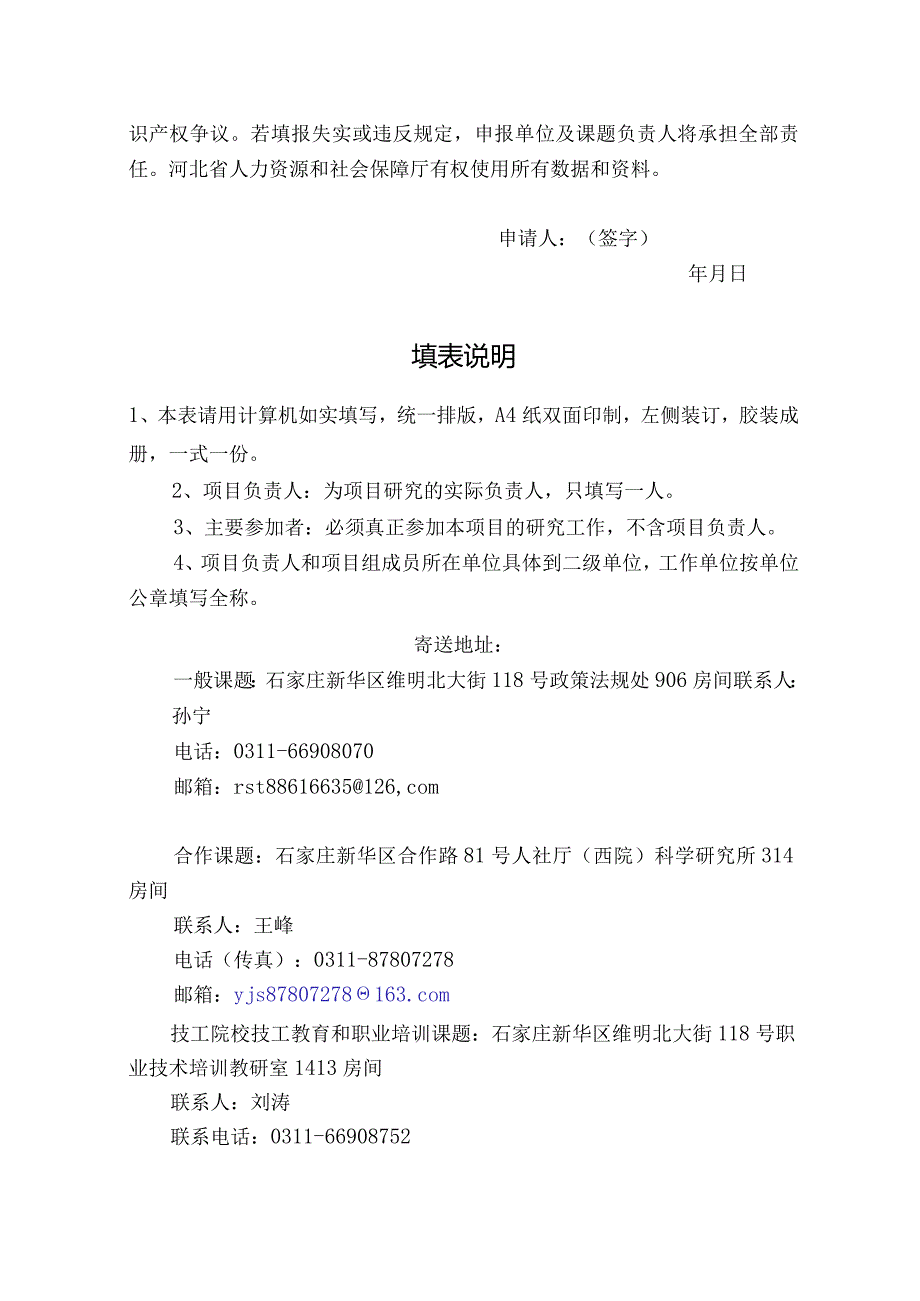 识产权争议。若填报失实或违反规定，申报单位及课题负责人将承担全部责任。河北省人力资源和社会保障厅有权使用所有数据和资料。

申请人：（签字）
年月日

填表说明

1、本表请用计算机如实填写，统一排版，A4纸双面印制，左侧装订，胶装成册，一式一份。

2、项目负责人：为项目研究的实际负责人，只填写一人。

3、主要参加者：必须真正参加本项目的研究工作，不含项目负责人。

4、项目负责人和项目组成员所在单位具体到二级单位，工作单位按单位公章填写全称。

寄送地址：

一般课题：石家庄新华区维明北大街118号政策法规处906房间联系人：孙宁

电话：0311-66908070

邮箱：rst88616635@126,com

合作课题：石家庄新华区合作路81号人社厅（西院）科学研究所314房间

联系人：王峰

电话（传真）：0311-87807278

邮箱：yjs87807278Θ163.com

技工院校技工教育和职业培训课题：石家庄新华区维明北大街118号职业技术培训教研室1413房间

联系人：刘涛

联系电话：0311-66908752